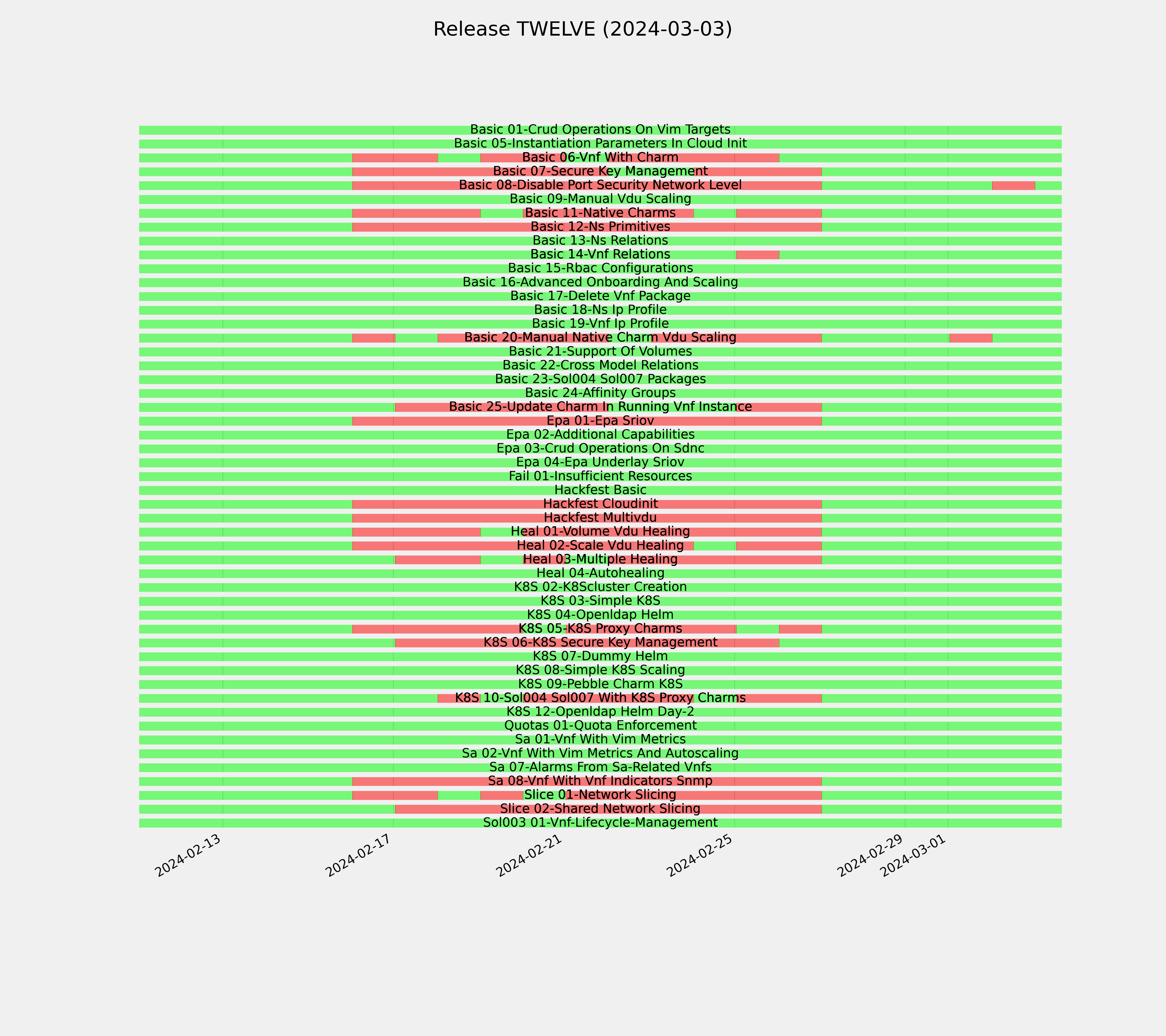 Release TWELVE (2024-03-03)

Basic 01-Crud Operations On Vim Targets
Basic 05-Instantiation Parameters In Cloud Init
Basic 06-Vnf With Charm
Basic 07-Secure Key Management
Basic 08-Disable Port Security Network Level
Basic 09-Manual Vdu Scaling
Basic 11-Native Charms
Basic 12-Ns Primitives
Basic 13-Ns Relations
Basic 14-Vnf Relations
Basic 15-Rbac Configurations
Basic 16-Advanced Onboarding And Scaling
Basic 17-Delete Vnf Package
Basic 18-Ns Ip Profile
Basic 19-Vnf Ip Profile
Basic 20-Manual Native Charm Vdu Scaling
Basic 21-Support Of Volumes
Basic 22-Cross Model Relations
Basic 23-Sol004 Sol007 Packages
Basic 24-Affinity Groups
Basic 25-Update Charm In Running Vnf Instance
Epa 01-Epa Sriov
Epa 02-Additional Capabilities
Epa 03-Crud Operations On Sdnc
Epa 04-Epa Underlay Sriov
Fail 01-Insufficient Resources
Hackfest Basic
Hackfest Cloudinit
Hackfest Multivdu
Heal 01-Volume Vdu Healing
Heal 02-Scale Vdu Healing
Heal 03-Multiple Healing
Heal 04-Autohealing
K8S 02-K8Scluster Creation
K8S 03-Simple K8S
K8S 04-Openldap Helm
K8S 05-K8S Proxy Charms
K8S 06-K8S Secure Key Management
K8S 07-Dummy Helm
K8S 08-Simple K8S Scaling
K8S 09-Pebble Charm K8S
K8S 10-Sol004 Sol007 With K8S Proxy Charms
K8S 12-Openldap Helm Day-2
Quotas 01-Quota Enforcement
Sa 01-Vnf With Vim Metrics
Sa 02-Vnf With Vim Metrics And Autoscaling
Sa 07-Alarms From Sa-Related Vnfs
Sa 08-Vnf With Vnf Indicators Snmp
Slice 01-Network Slicing
Slice 02-Shared Network Slicing
Sol003 01-Vnf-Lifecycle-Management

2024-02-13
2024-02-17
2024-02-21
2024-02-25
2024-02-29
2024-03-01